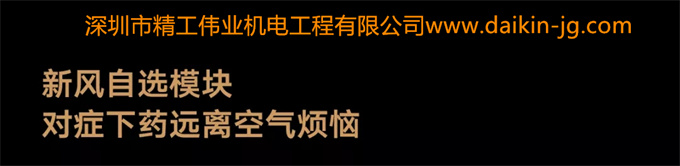 深圳市精工伟业机电工程有限公司www.daikin-jg.com

新风自选模块
对症下药远离空气烦恼